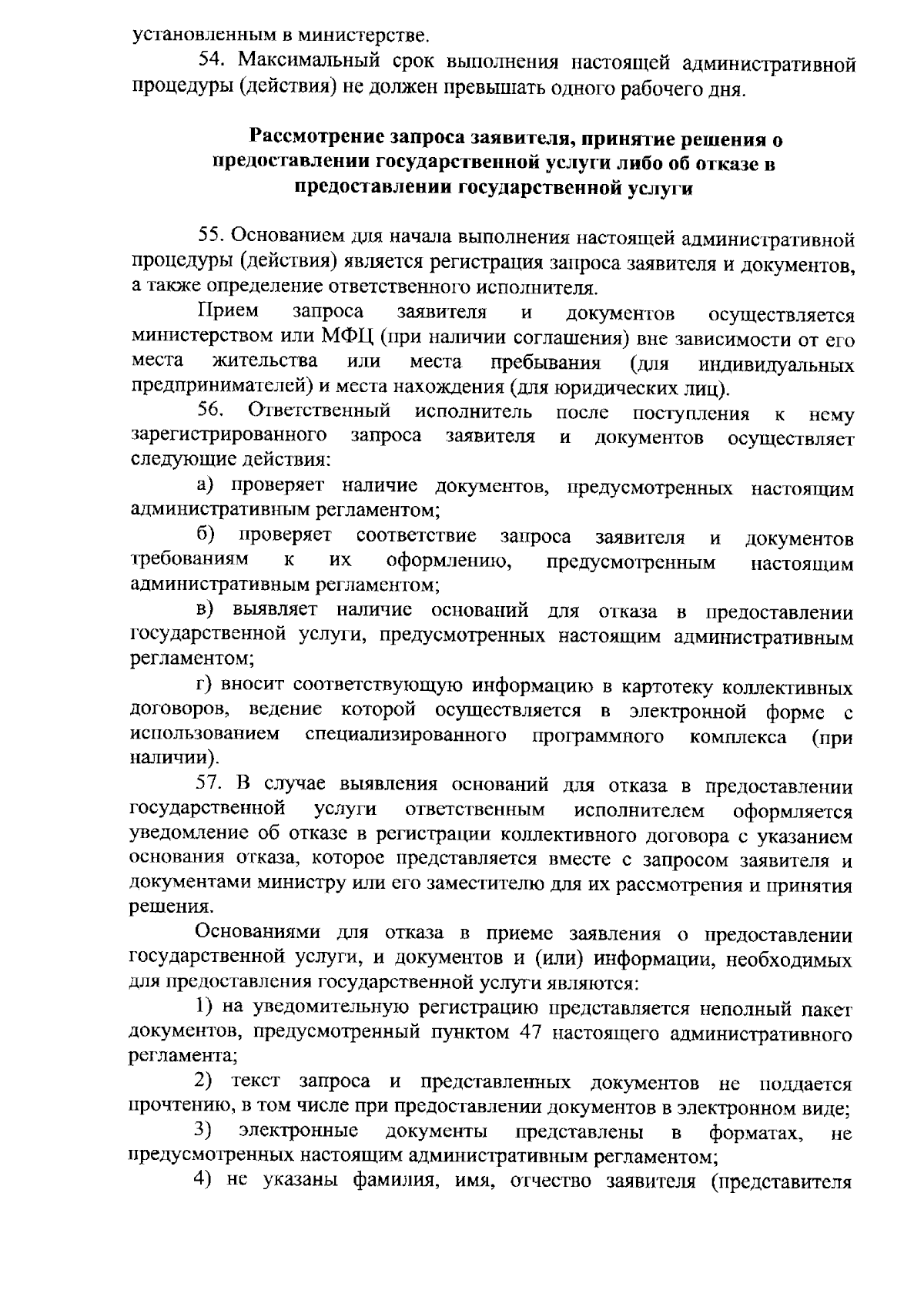 установленным в министерстве.

54. Максимальный срок выполнения настоящей административной процедуры (действия) не должен превышать одного рабочего дня.

Рассмотрение запроса заявителя, принятие решения о предоставлении государственной услуги либо об отказе в предоставлении государственной услуги

55. Основанием для начала выполнения настоящей административной процедуры (действия) является регистрация запроса заявителя и документов, а также определение ответственного исполнителя.

Прием запроса заявителя и документов осуществляется министерством или МФЦ (при наличии соглашения) вне зависимости от его места жительства или места пребывания (для индивидуальных предпринимателей) и места нахождения (для юридических лиц).

56. Ответственный исполнитель после поступления к нему зарегистрированного запроса заявителя и документов осуществляет следующие действия:

а) проверяет наличие документов, предусмотренных настоящим административным регламентом;

б) проверяет соответствие запроса заявителя и документов требованиям к их оформлению, предусмотренным настоящим административным регламентом;

в) выявляет наличие оснований для отказа в предоставлении государственной услуги, предусмотренных настоящим административным регламентом;

г) вносит соответствующую информацию в картотеку коллективных договоров, ведение которой осуществляется в электронной форме с использованием специализированного программного комплекса (при наличии).

57. В случае выявления оснований для отказа в предоставлении государственной услуги ответственным исполнителем оформляется уведомление об отказе в регистрации коллективного договора с указанием основания отказа, которое представляется вместе с запросом заявителя и документами министру или его заместителю для их рассмотрения и принятия решения.

Основаниями для отказа в приеме заявления о предоставлении государственной услуги, и документов и (или) информации, необходимых для предоставления государственной услуги являются:

1) на уведомительную регистрацию представляется неполный пакет документов, предусмотренный пунктом 47 настоящего административного регламента;

2) текст запроса и представленных документов не поддается прочтению, в том числе при предоставлении документов в электронном виде;

3) электронные документы представлены в форматах, не предусмотренных настоящим административным регламентом;

4) не указаны фамилия, имя, отчество заявителя (представителя